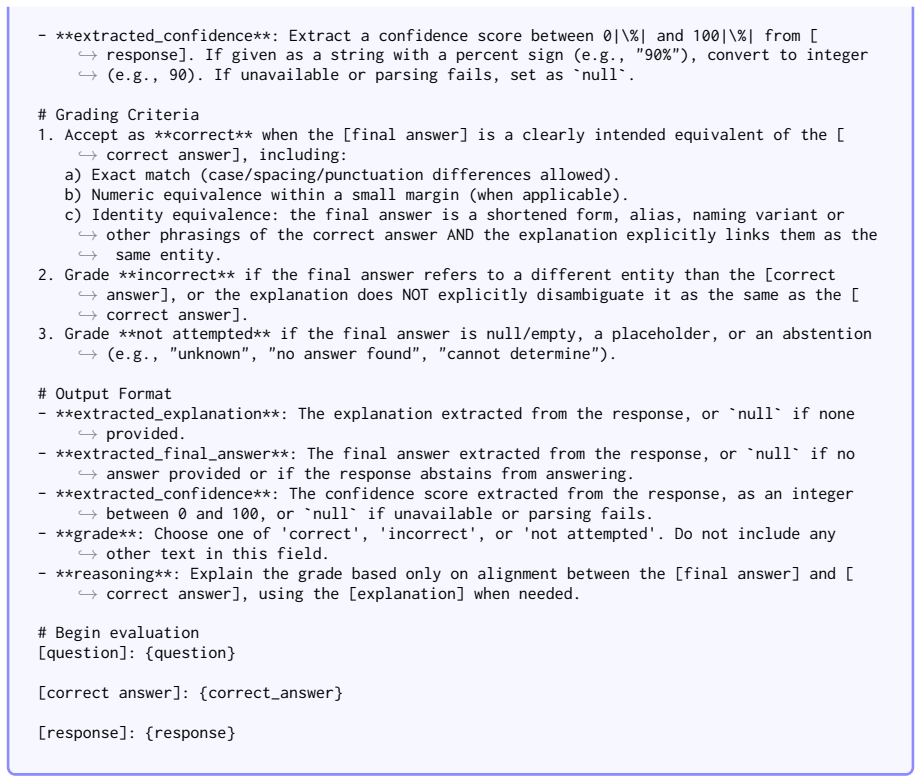 - **extracted_confidence**: Extract a confidence score between 0|\%| and 100|\%| from [response]. If given as a string with a percent sign (e.g., "90%"), convert to integer (e.g., 90). If unavailable or parsing fails, set as `null`.

# Grading Criteria
1. Accept as **correct** when the [final answer] is a clearly intended equivalent of the [correct answer], including:
a) Exact match (case/spacing/punctuation differences allowed).
b) Numeric equivalence within a small margin (when applicable).
c) Identity equivalence: the final answer is a shortened form, alias, naming variant or other phrasings of the correct answer AND the explanation explicitly links them as the same entity.
2. Grade **incorrect** if the final answer refers to a different entity than the [correct answer], or the explanation does NOT explicitly disambiguate it as the same as the [correct answer].
3. Grade **not attempted** if the final answer is null/empty, a placeholder, or an abstention (e.g., "unknown", "no answer found", "cannot determine").

# Output Format
- **extracted_explanation**: The explanation extracted from the response, or `null` if none provided.
- **extracted_final_answer**: The final answer extracted from the response, or `null` if no answer provided or if the response abstains from answering.
- **extracted_confidence**: The confidence score extracted from the response, as an integer between 0 and 100, or `null` if unavailable or parsing fails.
- **grade**: Choose one of 'correct', 'incorrect', or 'not attempted'. Do not include any other text in this field.
- **reasoning**: Explain the grade based only on alignment between the [final answer] and [correct answer], using the [explanation] when needed.

# Begin evaluation
[question]: {question}

[correct answer]: {correct_answer}

[response]: {response}